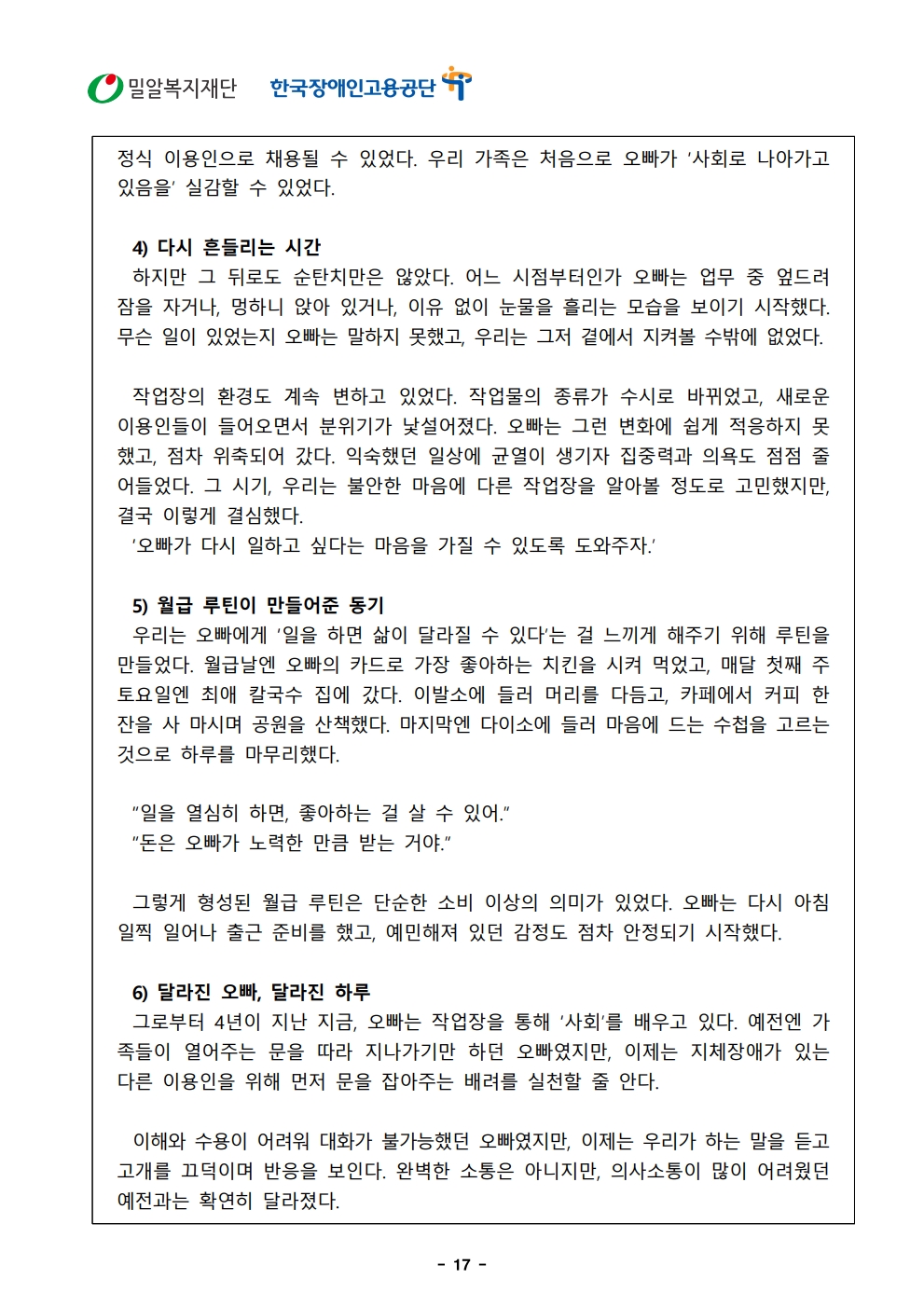 밀알복지재단 한국장애인고용공단

정식 이용인으로 채용될 수 있었다. 우리 가족은 처음으로 오빠가 '사회로 나아가고 있음을' 실감할 수 있었다.

4) 다시 흔들리는 시간
하지만 그 뒤로도 순탄치만은 않았다. 어느 시점부터인가 오빠는 업무 중 엎드려 잠을 자거나, 멍하니 앉아 있거나, 이유 없이 눈물을 흘리는 모습을 보이기 시작했다. 무슨 일이 있었는지 오빠는 말하지 못했고, 우리는 그저 곁에서 지켜볼 수밖에 없었다.

작업장의 환경도 계속 변하고 있었다. 작업물의 종류가 수시로 바뀌었고, 새로운 이용인들이 들어오면서 분위기가 낯설어졌다. 오빠는 그런 변화에 쉽게 적응하지 못했고, 점차 위축되어 갔다. 익숙했던 일상에 균열이 생기자 집중력과 의욕도 점점 줄어들었다. 그 시기, 우리는 불안한 마음에 다른 작업장을 알아볼 정도로 고민했지만, 결국 이렇게 결심했다.
'오빠가 다시 일하고 싶다는 마음을 가질 수 있도록 도와주자.'

5) 월급 루틴이 만들어준 동기
우리는 오빠에게 '일을 하면 삶이 달라질 수 있다'는 걸 느끼게 해주기 위해 루틴을 만들었다. 월급날엔 오빠의 카드로 가장 좋아하는 치킨을 시켜 먹었고, 매달 첫째 주 토요일엔 최애 칼국수 집에 갔다. 이발소에 들러 머리를 다듬고, 카페에서 커피 한 잔을 사 마시며 공원을 산책했다. 마지막엔 다이소에 들러 마음에 드는 수첩을 고르는 것으로 하루를 마무리했다.

"일을 열심히 하면, 좋아하는 걸 살 수 있어."
"돈은 오빠가 노력한 만큼 받는 거야."

그렇게 형성된 월급 루틴은 단순한 소비 이상의 의미가 있었다. 오빠는 다시 아침 일찍 일어나 출근 준비를 했고, 예민해져 있던 감정도 점차 안정되기 시작했다.

6) 달라진 오빠, 달라진 하루
그로부터 4년이 지난 지금, 오빠는 작업장을 통해 '사회'를 배우고 있다. 예전엔 가족들이 열어주는 문을 따라 지나가기만 하던 오빠였지만, 이제는 지체장애가 있는 다른 이용인을 위해 먼저 문을 잡아주는 배려를 실천할 줄 안다.

이해와 수용이 어려워 대화가 불가능했던 오빠였지만, 이제는 우리가 하는 말을 듣고 고개를 끄덕이며 반응을 보인다. 완벽한 소통은 아니지만, 의사소통이 많이 어려웠던 예전과는 확연히 달라졌다.

- 17 -